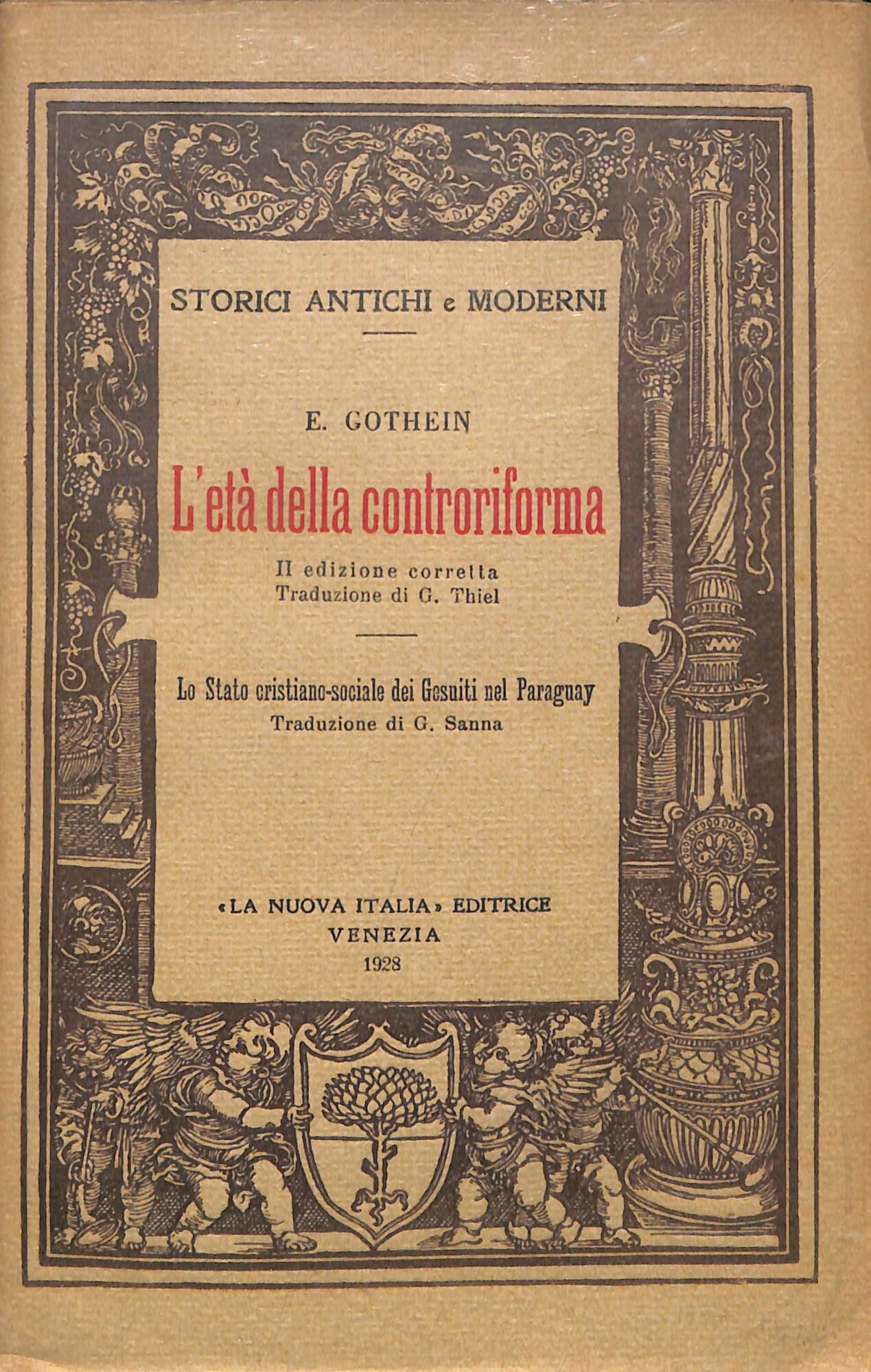 STORICI ANTICHI e MODERNI

E. GOTHEIN

L'età della controriforma

II edizione corretta
Traduzione di G. Thiel

Lo Stato cristiano-sociale dei Gesuiti nel Paraguay
Traduzione di G. Sanna

«LA NUOVA ITALIA» EDITRICE
VENEZIA
1928